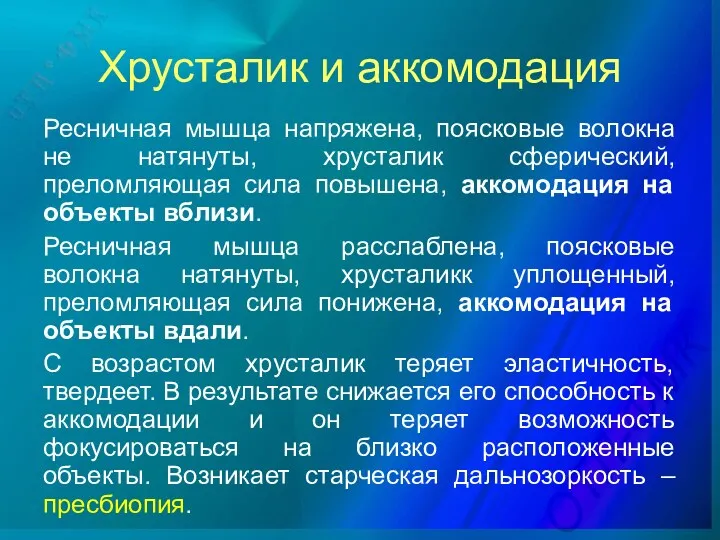 Хрусталик и аккомодация

Ресничная мышца напряжена, поясковые волокна не натянуты, хрусталик сферический, преломляющая сила повышена, аккомодация на объекты вблизи.

Ресничная мышца расслаблена, поясковые волокна натянуты, хрусталикк уплощенный, преломляющая сила понижена, аккомодация на объекты вдали.

С возрастом хрусталик теряет эластичность, твердеет. В результате снижается его способность к аккомодации и он теряет возможность фокусироваться на близко расположенные объекты. Возникает старческая дальнозоркость – пресбиопия.